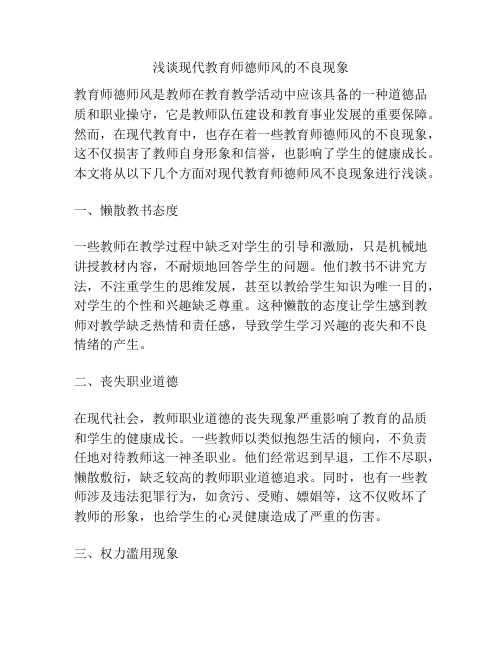 浅谈现代教育师德师风的不良现象

教育师德师风是教师在教育教学活动中应该具备的一种道德品质和职业操守，它是教师队伍建设和教育事业发展的重要保障。然而，在现代教育中，也存在着一些教育师德师风的不良现象，这不仅损害了教师自身形象和信誉，也影响了学生的健康成长。本文将从以下几个方面对现代教育师德师风不良现象进行浅谈。

一、懒散教书态度

一些教师在教学过程中缺乏对学生的引导和激励，只是机械地讲授教材内容，不耐烦地回答学生的问题。他们教书不讲究方法，不注重学生的思维发展，甚至以教给学生知识为唯一目的，对学生的个性和兴趣缺乏尊重。这种懒散的态度让学生感到教师对教学缺乏热情和责任感，导致学生学习兴趣的丧失和不良情绪的产生。

二、丧失职业道德

在现代社会，教师职业道德的丧失现象严重影响了教育的品质和学生的健康成长。一些教师以类似抱怨生活的倾向，不负责任地对待教师这一神圣职业。他们经常迟到早退，工作不尽职，懒散敷衍，缺乏较高的教师职业道德追求。同时，也有一些教师涉及违法犯罪行为，如贪污、受贿、嫖娼等，这不仅败坏了教师的形象，也给学生的心灵健康造成了严重的伤害。

三、权力滥用现象